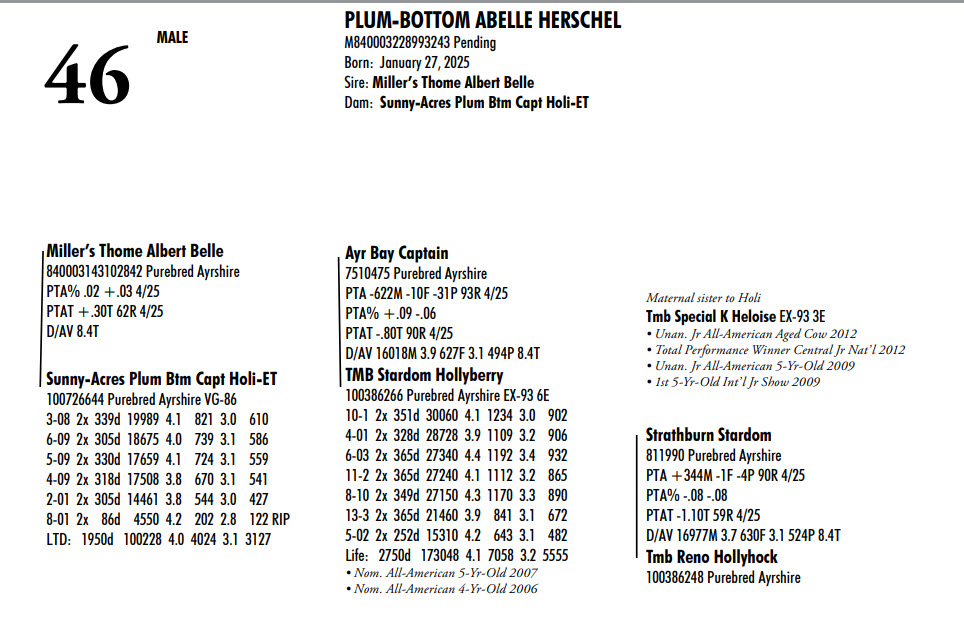 46

MALE

PLUM-BOTTOM ABELLE HERSCHEL
M840003228993243 Pending
Born: January 27, 2025
Sire: Miller's Thome Albert Belle
Dam: Sunny-Acres Plum Btm Capt Holi-ET

Miller's Thome Albert Belle
840003143102842 Purebred Ayrshire
PTA% .02 +.03 4/25
PTAT +.30T 62R 4/25
D/AV 8.4T

Sunny-Acres Plum Btm Capt Holi-ET
100726644 Purebred Ayrshire VG-86
3-08 2x 339d 19989 4.1 821 3.0 610
6-09 2x 305d 18675 4.0 739 3.1 586
5-09 2x 330d 17659 4.1 724 3.1 559
4-09 2x 318d 17508 3.8 670 3.1 541
2-01 2x 305d 14461 3.8 544 3.0 427
8-01 2x 86d 4550 4.2 202 2.8 122 RIP
LTD: 1950d 100228 4.0 4024 3.1 3127

Ayr Bay Captain
7510475 Purebred Ayrshire
PTA -622M -10F -31P 93R 4/25
PTA% +.09 -.06
PTAT -.80T 90R 4/25
D/AV 16018M 3.9 627F 3.1 494P 8.4T

TMB Stardom Hollyberry
100386266 Purebred Ayrshire EX-93 6E
10-1 2x 351d 30060 4.1 1234 3.0 902
4-01 2x 328d 28728 3.9 1109 3.2 906
6-03 2x 365d 27340 4.4 1192 3.4 932
11-2 2x 365d 27240 4.1 1112 3.2 865
8-10 2x 349d 27150 4.3 1170 3.3 890
13-3 2x 365d 21460 3.9 841 3.1 672
5-02 2x 252d 15310 4.2 643 3.1 482
Life: 2750d 173048 4.1 7058 3.2 5555
• Nom. All-American 5-Yr-Old 2007
• Nom. All-American 4-Yr-Old 2006

Maternal sister to Holi
Tmb Special K Heloise EX-93 3E
• Unan. Jr All-American Aged Cow 2012
• Total Performance Winner Central Jr Nat'l 2012
• Unan. Jr All-American 5-Yr-Old 2009
• 1st 5-Yr-Old Int'l Jr Show 2009

Strathburn Stardom
811990 Purebred Ayrshire
PTA +344M -1F -4P 90R 4/25
PTA% -.08 -.08
PTAT -1.10T 59R 4/25
D/AV 16977M 3.7 630F 3.1 524P 8.4T

Tmb Reno Hollyhock
100386248 Purebred Ayrshire